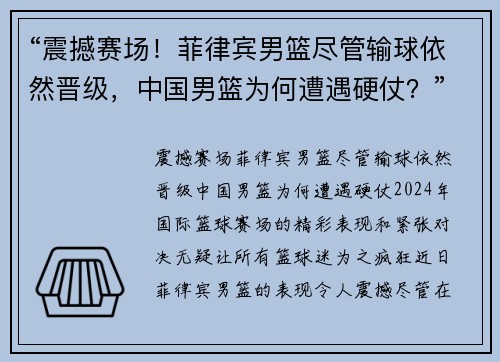 “震撼赛场！菲律宾男篮尽管输球依然晋级，中国男篮为何遭遇硬仗？”

震撼赛场菲律宾男篮尽管输球依然晋级中国男篮为何遭遇硬仗2024年国际篮球赛场的精彩表现和紧张对决无疑让所有篮球迷为之疯狂近日菲律宾男篮的表现令人震撼尽管在